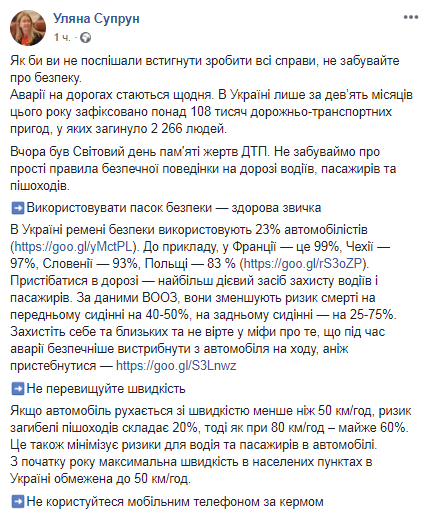 Уляна Супрун
1 ч. ·

Як би ви не поспішали встигнути зробити всі справи, не забувайте про безпеку.
Аварії на дорогах стаються щодня. В Україні лише за дев'ять місяців цього року зафіксовано понад 108 тисяч дорожньо-транспортних пригод, у яких загинуло 2 266 людей.

Вчора був Світовий день пам'яті жертв ДТП. Не забуваймо про прості правила безпечної поведінки на дорозі водіїв, пасажирів та пішоходів.

➡️Використовувати пасок безпеки — здорова звичка

В Україні ремені безпеки використовують 23% автомобілістів (https://goo.gl/yMctPL). До прикладу, у Франції — це 99%, Чехії — 97%, Словенії — 93%, Польщі — 83 % (https://goo.gl/rS3oZP).
Пристібатися в дорозі — найбільш дієвий засіб захисту водіїв і пасажирів. За даними ВООЗ, вони зменшують ризик смерті на передньому сидінні на 40-50%, на задньому сидінні — на 25-75%.
Захистіть себе та близьких та не вірте у міфи про те, що під час аварії безпечніше вистрибнути з автомобіля на ходу, аніж пристебнутися — https://goo.gl/S3Lnwz

➡️Не перевищуйте швидкість

Якщо автомобіль рухається зі швидкістю менше ніж 50 км/год, ризик загибелі пішоходів складає 20%, тоді як при 80 км/год – майже 60%.
Це також мінімізує ризики для водія та пасажирів в автомобілі.
З початку року максимальна швидкість в населених пунктах в Україні обмежена до 50 км/год.

➡️Не користуйтеся мобільним телефоном за кермом